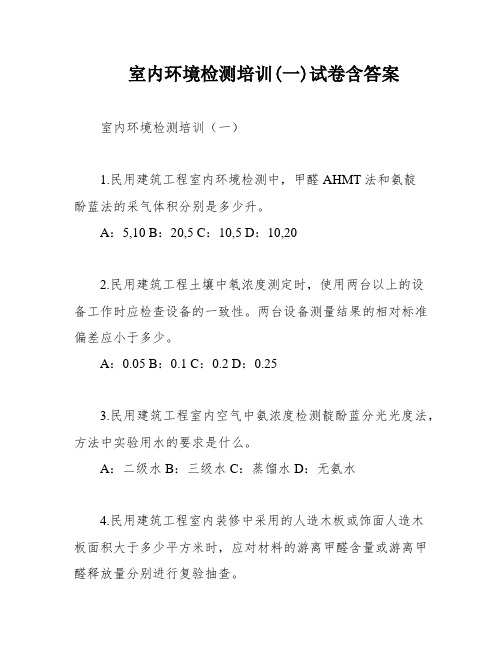 室内环境检测培训(一)试卷含答案

室内环境检测培训（一）

1.民用建筑工程室内环境检测中，甲醛 AHMT 法和氨靛酚蓝法的采气体积分别是多少升。

A：5,10 B：20,5 C：10,5 D：10,20

2.民用建筑工程土壤中氡浓度测定时，使用两台以上的设备工作时应检查设备的一致性。两台设备测量结果的相对标准偏差应小于多少。

A：0.05 B：0.1 C：0.2 D：0.25

3.民用建筑工程室内空气中氨浓度检测靛酚蓝分光光度法，方法中实验用水的要求是什么。

A：二级水 B：三级水 C：蒸馏水 D：无氨水

4.民用建筑工程室内装修中采用的人造木板或饰面人造木板面积大于多少平方米时，应对材料的游离甲醛含量或游离甲醛释放量分别进行复验抽查。